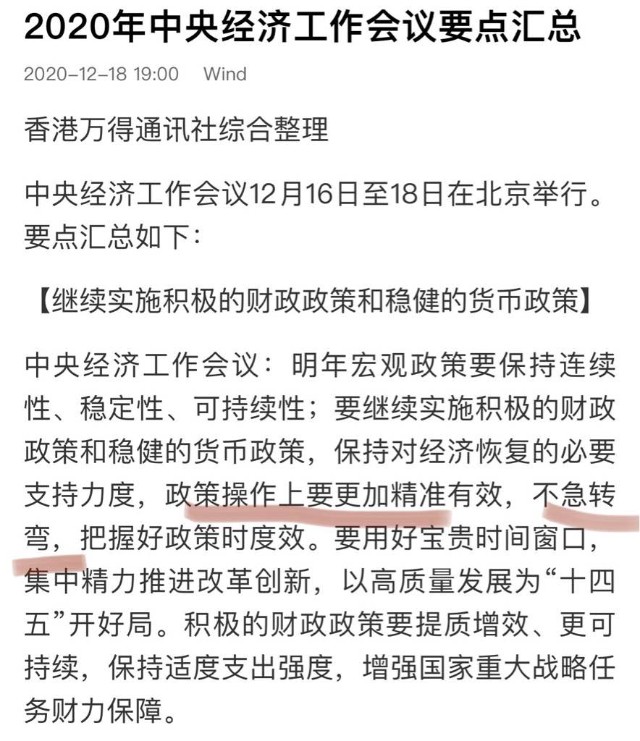 2020年中央经济工作会议要点汇总

2020-12-18 19:00 Wind

香港万得通讯社综合整理

中央经济工作会议12月16日至18日在北京举行。要点汇总如下：

【继续实施积极的财政政策和稳健的货币政策】

中央经济工作会议：明年宏观政策要保持连续性、稳定性、可持续性；要继续实施积极的财政政策和稳健的货币政策，保持对经济恢复的必要支持力度，政策操作上要更加精准有效，不急转弯，把握好政策时度效。要用好宝贵时间窗口，集中精力推进改革创新，以高质量发展为“十四五”开好局。积极的财政政策要提质增效、更可持续，保持适度支出强度，增强国家重大战略任务财力保障。